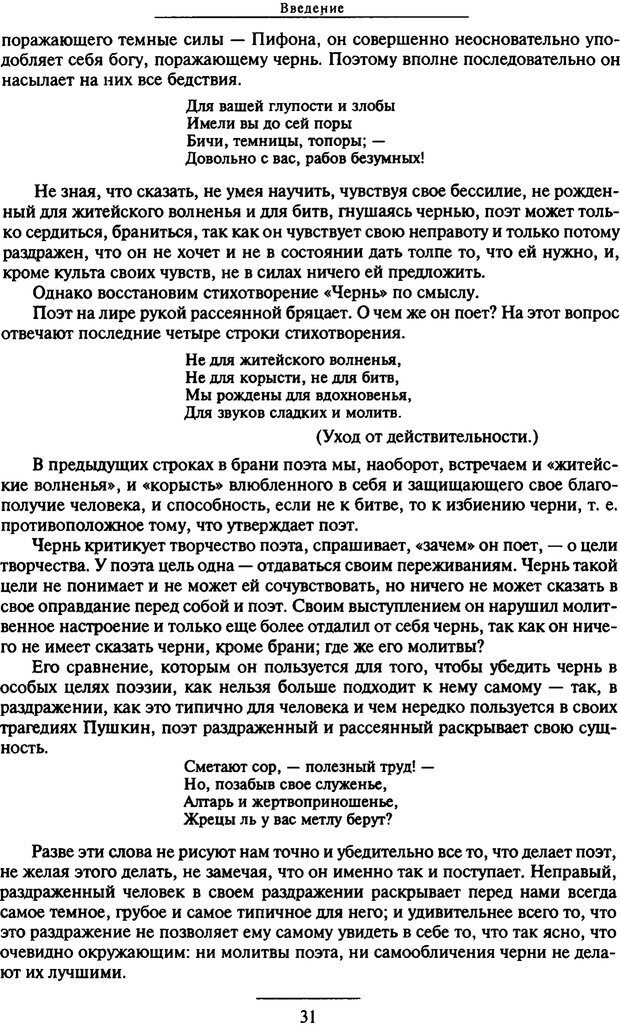 Введение

поражающего темные силы — Пифона, он совершенно неосновательно уподобляет себя богу, поражающему чернь. Поэтому вполне последовательно он насылает на них все бедствия.

Для вашей глупости и злобы
Имели вы до сей поры
Бичи, темницы, топоры; —
Довольно с вас, рабов безумных!

Не зная, что сказать, не умея научить, чувствуя свое бессилие, не рожденный для житейского волненья и для битв, гнушаясь чернью, поэт может только сердиться, браниться, так как он чувствует свою неправоту и только потому раздражен, что он не хочет и не в состоянии дать толпе то, что ей нужно, и, кроме культа своих чувств, не в силах ничего ей предложить.

Однако восстановим стихотворение «Чернь» по смыслу.

Поэт на лире рукой рассеянной бряцает. О чем же он поет? На этот вопрос отвечают последние четыре строки стихотворения.

Не для житейского волненья,
Не для корысти, не для битв,
Мы рождены для вдохновенья,
Для звуков сладких и молитв.

(Уход от действительности.)

В предыдущих строках в брани поэта мы, наоборот, встречаем и «житейские волненья», и «корысть» влюбленного в себя и защищающего свое благополучие человека, и способность, если не к битве, то к избиению черни, т. е. противоположное тому, что утверждает поэт.

Чернь критикует творчество поэта, спрашивает, «зачем» он поет, — о цели творчества. У поэта цель одна — отдаваться своим переживаниям. Чернь такой цели не понимает и не может ей сочувствовать, но ничего не может сказать в свое оправдание перед собой и поэт. Своим выступлением он нарушил молитвенное настроение и только еще более отдалил от себя чернь, так как он ничего не имеет сказать черни, кроме брани; где же его молитвы?

Его сравнение, которым он пользуется для того, чтобы убедить чернь в особых целях поэзии, как нельзя больше подходит к нему самому — так, в раздражении, как это типично для человека и чем нередко пользуется в своих трагедиях Пушкин, поэт раздраженный и рассеянный раскрывает свою сущность.

Сметают сор, — полезный труд! —
Но, позабыв свое служенье,
Алтарь и жертвоприношенье,
Жрецы ль у вас метлу берут?

Разве эти слова не рисуют нам точно и убедительно все то, что делает поэт, не желая этого делать, не замечая, что он именно так и поступает. Неправый, раздраженный человек в своем раздражении раскрывает перед нами всегда самое темное, грубое и самое типичное для него; и удивительнее всего то, что это раздражение не позволяет ему самому увидеть в себе то, что так ясно, что очевидно окружающим: ни молитвы поэта, ни самообличения черни не делают их лучшими.

31